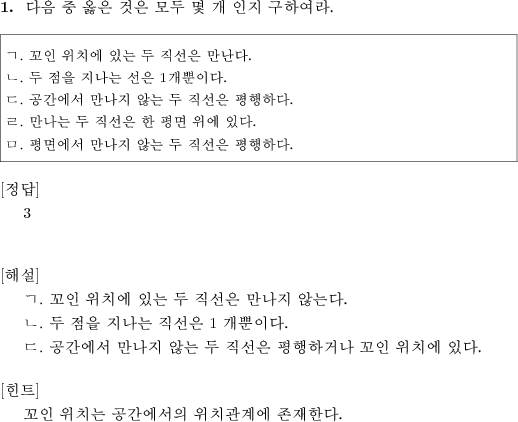 1. 다음 중 옳은 것은 모두 몇 개 인지 구하여라.

ㄱ. 꼬인 위치에 있는 두 직선은 만난다.
ㄴ. 두 점을 지나는 선은 1개뿐이다.
ㄷ. 공간에서 만나지 않는 두 직선은 평행하다.
ㄹ. 만나는 두 직선은 한 평면 위에 있다.
ㅁ. 평면에서 만나지 않는 두 직선은 평행하다.

[정답]
3

[해설]
ㄱ. 꼬인 위치에 있는 두 직선은 만나지 않는다.
ㄴ. 두 점을 지나는 직선은 1 개뿐이다.
ㄷ. 공간에서 만나지 않는 두 직선은 평행하거나 꼬인 위치에 있다.

[힌트]
꼬인 위치는 공간에서의 위치관계에 존재한다.